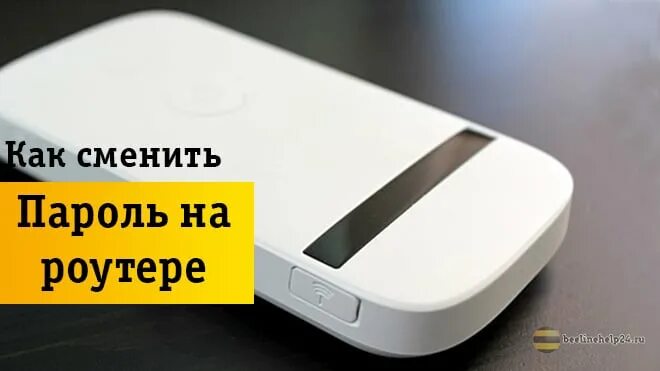 Как сменить

Пароль на роутере

beelinehelp24.ru